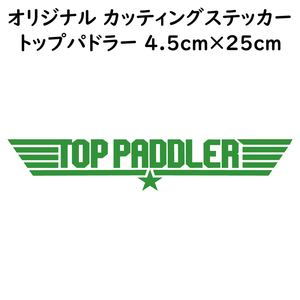 オリジナル カッティングステッカー
トップパドラー 4.5cm×25cm

TOP PADDLER